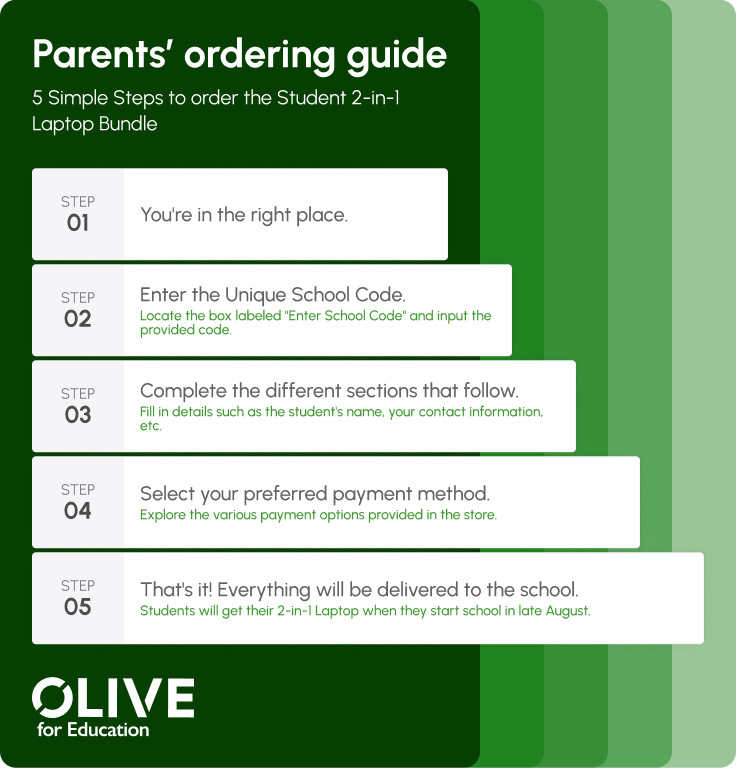 Parents' ordering guide

5 Simple Steps to order the Student 2-in-1 Laptop Bundle

STEP
01

You're in the right place.

STEP
02

Enter the Unique School Code.
Locate the box labeled "Enter School Code" and input the provided code.

STEP
03

Complete the different sections that follow.
Fill in details such as the student's name, your contact information, etc.

STEP
04

Select your preferred payment method.
Explore the various payment options provided in the store.

STEP
05

That's it! Everything will be delivered to the school.
Students will get their 2-in-1 Laptop when they start school in late August.

OLIVE
for Education